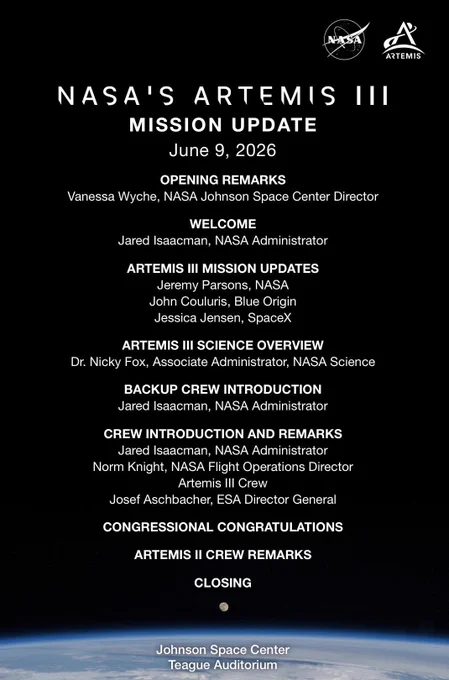 NASA

ARTEMIS

NASA'S ARTEMIS III
MISSION UPDATE
June 9, 2026

OPENING REMARKS
Vanessa Wyche, NASA Johnson Space Center Director

WELCOME
Jared Isaacman, NASA Administrator

ARTEMIS III MISSION UPDATES
Jeremy Parsons, NASA
John Couluris, Blue Origin
Jessica Jensen, SpaceX

ARTEMIS III SCIENCE OVERVIEW
Dr. Nicky Fox, Associate Administrator, NASA Science

BACKUP CREW INTRODUCTION
Jared Isaacman, NASA Administrator

CREW INTRODUCTION AND REMARKS
Jared Isaacman, NASA Administrator
Norm Knight, NASA Flight Operations Director
Artemis III Crew
Josef Aschbacher, ESA Director General

CONGRESSIONAL CONGRATULATIONS

ARTEMIS II CREW REMARKS

CLOSING

Johnson Space Center
Teague Auditorium